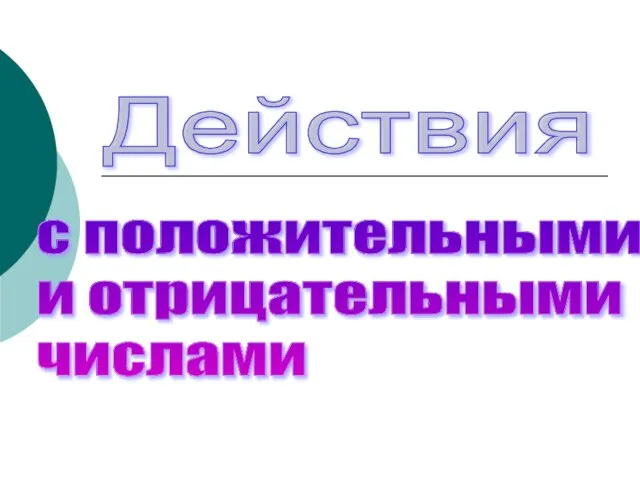 Действия

с положительными и отрицательными числами